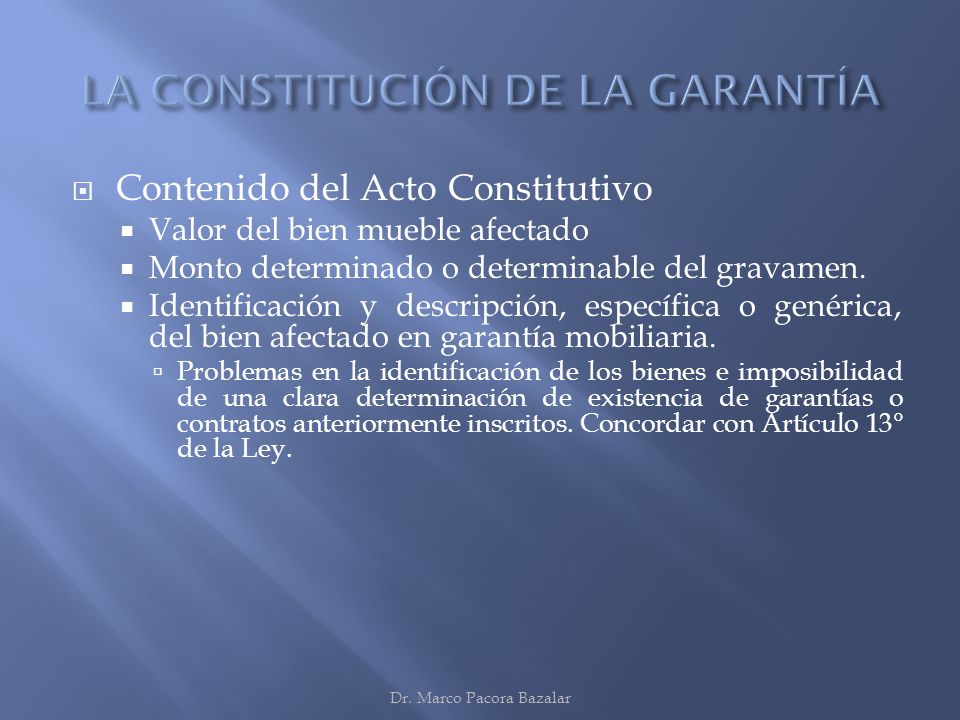 LA CONSTITUCIÓN DE LA GARANTÍA

Contenido del Acto Constitutivo

Valor del bien mueble afectado

Monto determinado o determinable del gravamen.

Identificación y descripción, específica o genérica, del bien afectado en garantía mobiliaria.

Problemas en la identificación de los bienes e imposibilidad de una clara determinación de existencia de garantías o contratos anteriormente inscritos. Concordar con Artículo 13° de la Ley.

Dr. Marco Pacora Bazalar